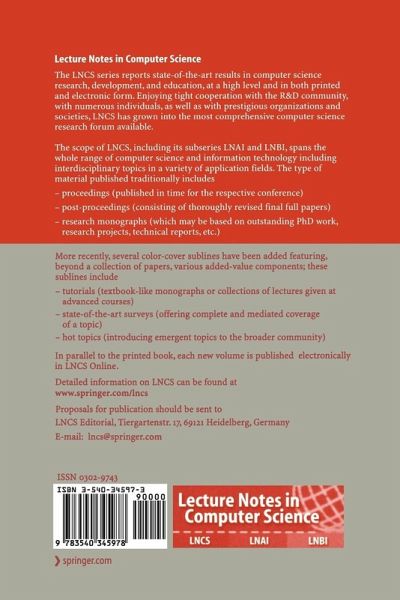 Lecture Notes in Computer Science

The LNCS series reports state-of-the-art results in computer science research, development, and education, at a high level and in both printed and electronic form. Enjoying tight cooperation with the R&D community, with numerous individuals, as well as with prestigious organizations and societies, LNCS has grown into the most comprehensive computer science research forum available.

The scope of LNCS, including its subseries LNAI and LNBI, spans the whole range of computer science and information technology including interdisciplinary topics in a variety of application fields. The type of material published traditionally includes

– proceedings (published in time for the respective conference)

– post-proceedings (consisting of thoroughly revised final full papers)

– research monographs (which may be based on outstanding PhD work, research projects, technical reports, etc.)

More recently, several color-cover sublines have been added featuring, beyond a collection of papers, various added-value components; these sublines include

– tutorials (textbook-like monographs or collections of lectures given at advanced courses)

– state-of-the-art surveys (offering complete and mediated coverage of a topic)

– hot topics (introducing emergent topics to the broader community)

In parallel to the printed book, each new volume is published electronically in LNCS Online.

Detailed information on LNCS can be found at www.springer.com/lncs

Proposals for publication should be sent to LNCS Editorial, Tiergartenstr. 17, 69121 Heidelberg, Germany

E-mail: lncs@springer.com

ISSN 0302-9743

ISBN 3-540-34597-3

90000

9 783540 345978

Lecture Notes in Computer Science

LNCS LNAI LNBI

springer.com